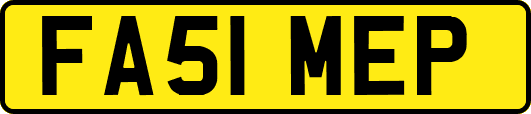 FA51 MEP